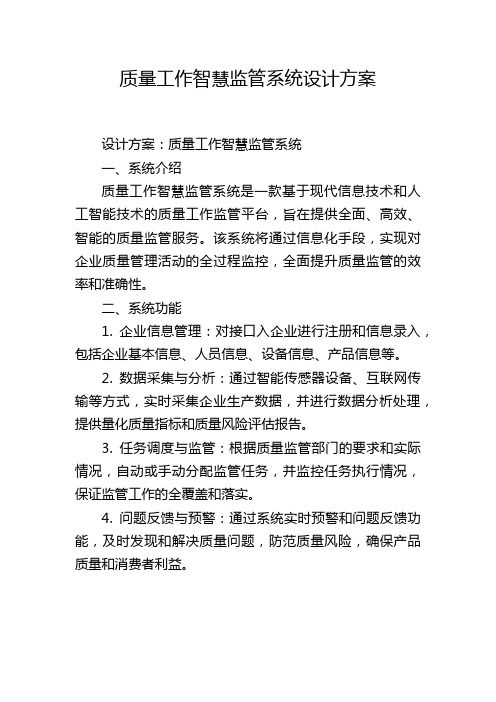 质量工作智慧监管系统设计方案

设计方案：质量工作智慧监管系统

一、系统介绍

质量工作智慧监管系统是一款基于现代信息技术和人工智能技术的质量工作监管平台，旨在提供全面、高效、智能的质量监管服务。该系统将通过信息化手段，实现对企业质量管理活动的全过程监控，全面提升质量监管的效率和准确性。

二、系统功能

1. 企业信息管理：对接口入企业进行注册和信息录入，包括企业基本信息、人员信息、设备信息、产品信息等。

2. 数据采集与分析：通过智能传感器设备、互联网传输等方式，实时采集企业生产数据，并进行数据分析处理，提供量化质量指标和质量风险评估报告。

3. 任务调度与监管：根据质量监管部门的要求和实际情况，自动或手动分配监管任务，并监控任务执行情况，保证监管工作的全覆盖和落实。

4. 问题反馈与预警：通过系统实时预警和问题反馈功能，及时发现和解决质量问题，防范质量风险，确保产品质量和消费者利益。